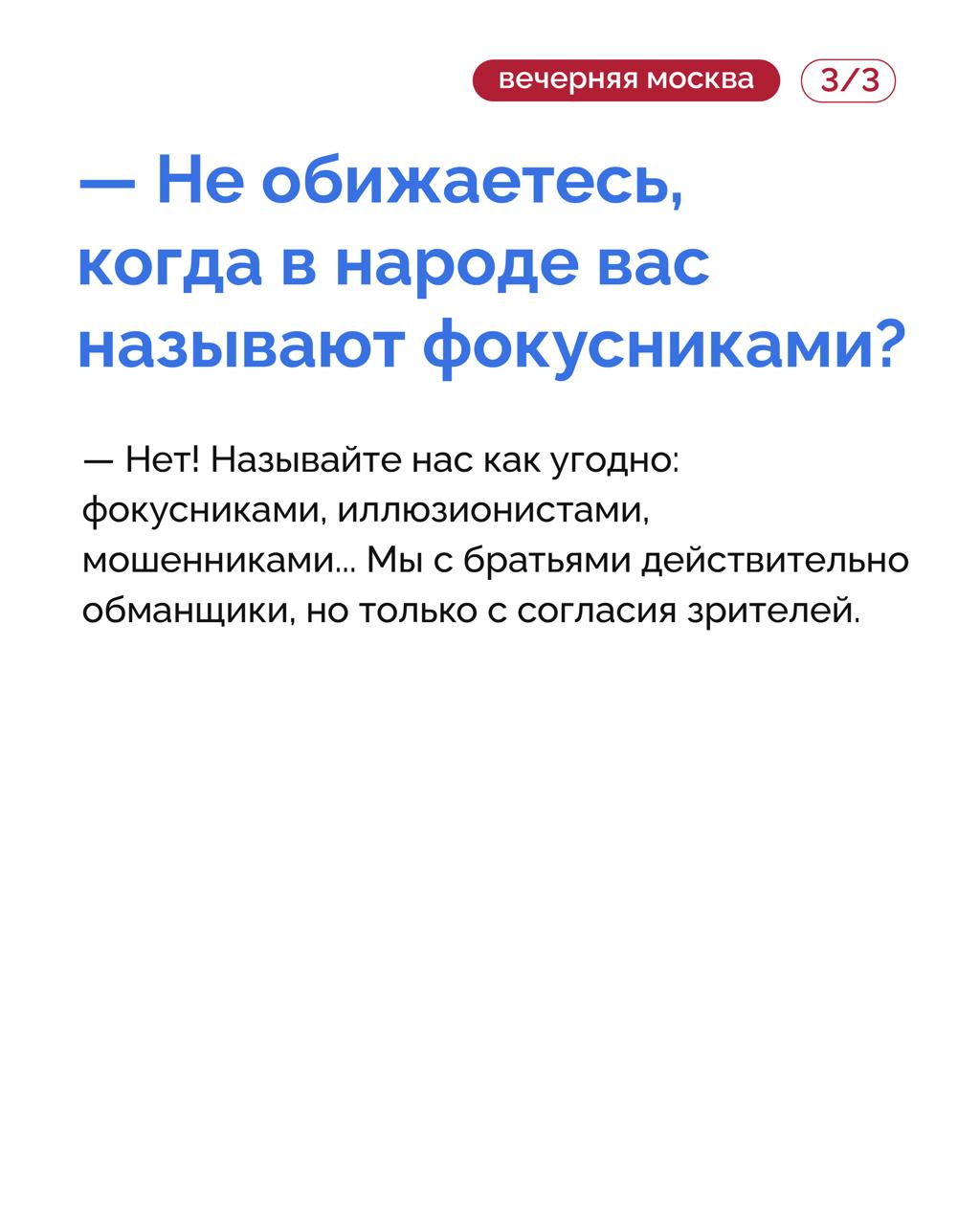 вечерняя москва 3/3

— Не обижаетесь, когда в народе вас называют фокусниками?

— Нет! Называйте нас как угодно: фокусниками, иллюзионистами, мошенниками... Мы с братьями действительно обманщики, но только с согласия зрителей.